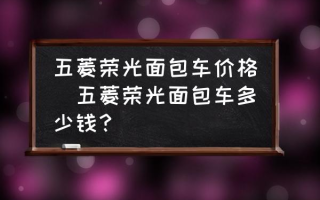 五菱荣光面包车价格 五菱荣光面包车多少钱？